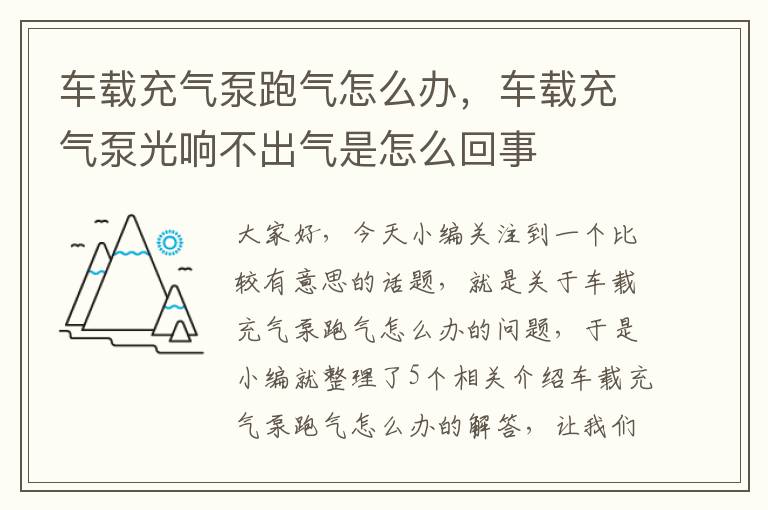 车载充气泵跑气怎么办，车载充气泵光响不出气是怎么回事

大家好，今天小编关注到一个比较有意思的话题，就是关于车载充气泵跑气怎么办的问题，于是小编就整理了5个相关介绍车载充气泵跑气怎么办的解答，让我们